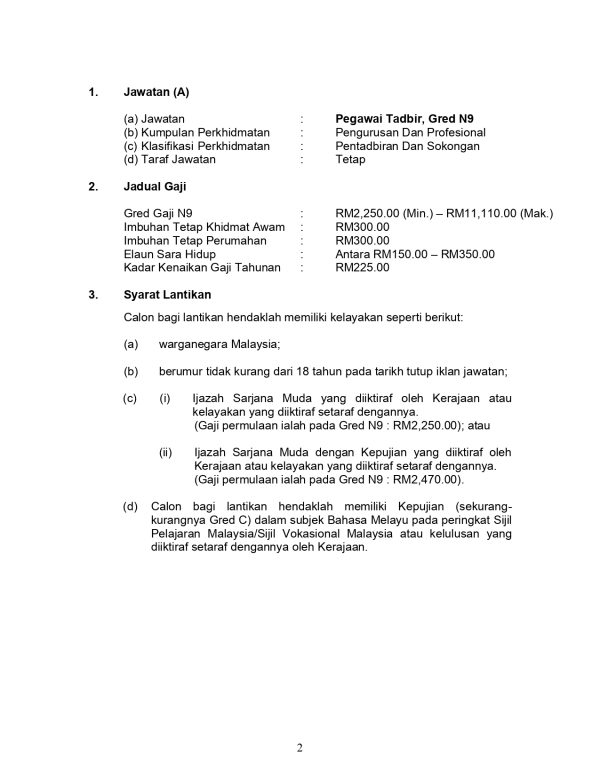 1. Jawatan (A)

(a) Jawatan : Pegawai Tadbir, Gred N9
(b) Kumpulan Perkhidmatan : Pengurusan Dan Profesional
(c) Klasifikasi Perkhidmatan : Pentadbiran Dan Sokongan
(d) Taraf Jawatan : Tetap

2. Jadual Gaji

Gred Gaji N9 : RM2,250.00 (Min.) – RM11,110.00 (Mak.)
Imbuhan Tetap Khidmat Awam : RM300.00
Imbuhan Tetap Perumahan : RM300.00
Elaun Sara Hidup : Antara RM150.00 – RM350.00
Kadar Kenaikan Gaji Tahunan : RM225.00

3. Syarat Lantikan

Calon bagi lantikan hendaklah memiliki kelayakan seperti berikut:

(a) warganegara Malaysia;

(b) berumur tidak kurang dari 18 tahun pada tarikh tutup iklan jawatan;

(c) (i) Ijazah Sarjana Muda yang diiktiraf oleh Kerajaan atau kelayakan yang diiktiraf setaraf dengannya.
(Gaji permulaan ialah pada Gred N9 : RM2,250.00); atau

(ii) Ijazah Sarjana Muda dengan Kepujian yang diiktiraf oleh Kerajaan atau kelayakan yang diiktiraf setaraf dengannya.
(Gaji permulaan ialah pada Gred N9 : RM2,470.00).

(d) Calon bagi lantikan hendaklah memiliki Kepujian (sekurang-kurangnya Gred C) dalam subjek Bahasa Melayu pada peringkat Sijil Pelajaran Malaysia/Sijil Vokasional Malaysia atau kelulusan yang diiktiraf setaraf dengannya oleh Kerajaan.

2